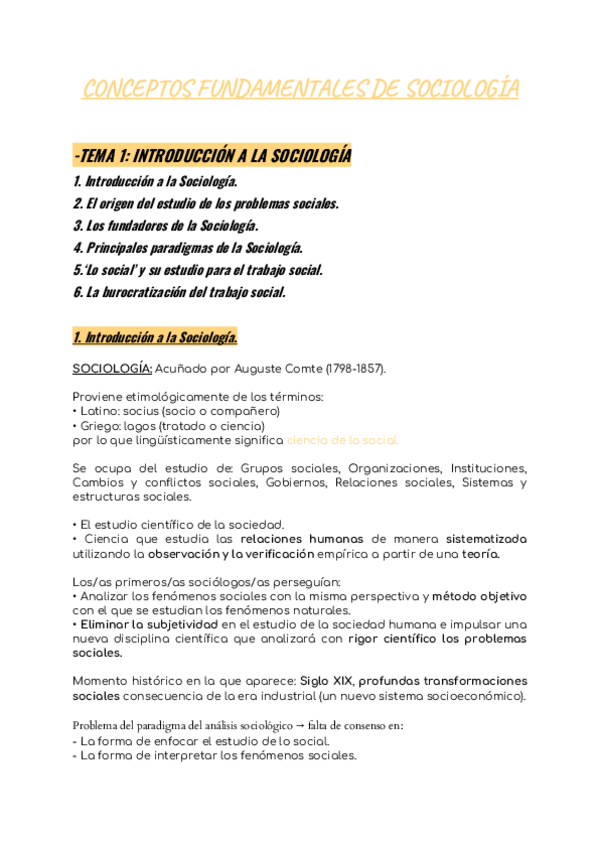 CONCEPTOS FUNDAMENTALES DE SOCIOLOGÍA

-TEMA 1: INTRODUCCIÓN A LA SOCIOLOGÍA

1. Introducción a la Sociología.
2. El origen del estudio de los problemas sociales.
3. Los fundadores de la Sociología.
4. Principales paradigmas de la Sociología.
5.'Lo social' y su estudio para el trabajo social.
6. La burocratización del trabajo social.

1. Introducción a la Sociología.

SOCIOLOGÍA: Acuñado por Auguste Comte (1798-1857).

Proviene etimológicamente de los términos:
• Latino: socius (socio o compañero)
• Griego: lagos (tratado o ciencia)
por lo que lingüísticamente significa ciencia de lo social.

Se ocupa del estudio de: Grupos sociales, Organizaciones, Instituciones, Cambios y conflictos sociales, Gobiernos, Relaciones sociales, Sistemas y estructuras sociales.

• El estudio científico de la sociedad.
• Ciencia que estudia las relaciones humanas de manera sistematizada utilizando la observación y la verificación empírica a partir de una teoría.

Los/as primeros/as sociólogos/as perseguían:
• Analizar los fenómenos sociales con la misma perspectiva y método objetivo con el que se estudian los fenómenos naturales.
• Eliminar la subjetividad en el estudio de la sociedad humana e impulsar una nueva disciplina científica que analizará con rigor científico los problemas sociales.

Momento histórico en la que aparece: Siglo XIX, profundas transformaciones sociales consecuencia de la era industrial (un nuevo sistema socioeconómico).

Problema del paradigma del análisis sociológico → falta de consenso en:
- La forma de enfocar el estudio de lo social.
- La forma de interpretar los fenómenos sociales.